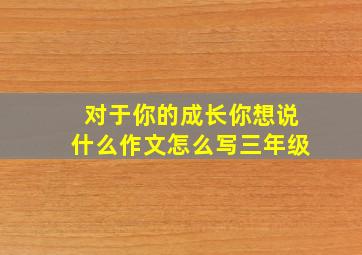 对于你的成长你想说什么作文怎么写三年级